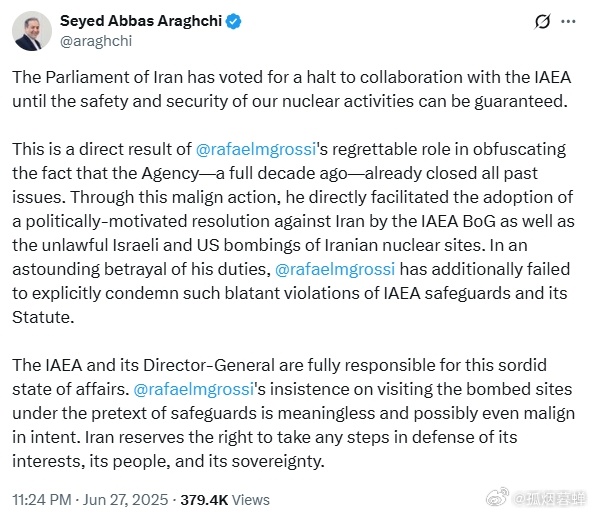 Seyed Abbas Araghchi
@araghchi

The Parliament of Iran has voted for a halt to collaboration with the IAEA until the safety and security of our nuclear activities can be guaranteed.

This is a direct result of @rafaelmgrossi's regrettable role in obfuscating the fact that the Agency—a full decade ago—already closed all past issues. Through this malign action, he directly facilitated the adoption of a politically-motivated resolution against Iran by the IAEA BoG as well as the unlawful Israeli and US bombings of Iranian nuclear sites. In an astounding betrayal of his duties, @rafaelmgrossi has additionally failed to explicitly condemn such blatant violations of IAEA safeguards and its Statute.

The IAEA and its Director-General are fully responsible for this sordid state of affairs. @rafaelmgrossi's insistence on visiting the bombed sites under the pretext of safeguards is meaningless and possibly even malign in intent. Iran reserves the right to take any steps in defense of its interests, its people, and its sovereignty.

11:24 PM · Jun 27, 2025 · 379.4K Views

@孤烟暮蝉